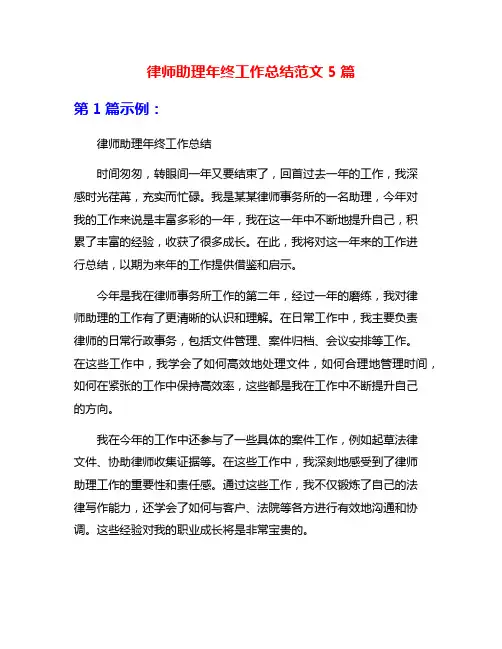 律师助理年终工作总结范文 5 篇

第 1 篇示例：

律师助理年终工作总结

时间匆匆，转眼间一年又要结束了，回首过去一年的工作，我深感时光荏苒，充实而忙碌。我是某某律师事务所的一名助理，今年对我的工作来说是丰富多彩的一年，我在这一年中不断地提升自己，积累了丰富的经验，收获了很多成长。在此，我将对这一年来的工作进行总结，以期为来年的工作提供借鉴和启示。

今年是我在律师事务所工作的第二年，经过一年的磨练，我对律师助理的工作有了更清晰的认识和理解。在日常工作中，我主要负责律师的日常行政事务，包括文件管理、案件归档、会议安排等工作。在这些工作中，我学会了如何高效地处理文件，如何合理地管理时间，如何在紧张的工作中保持高效率，这些都是我在工作中不断提升自己的方向。

我在今年的工作中还参与了一些具体的案件工作，例如起草法律文件、协助律师收集证据等。在这些工作中，我深刻地感受到了律师助理工作的重要性和责任感。通过这些工作，我不仅锻炼了自己的法律写作能力，还学会了如何与客户、法院等各方进行有效地沟通和协调。这些经验对我的职业成长将是非常宝贵的。